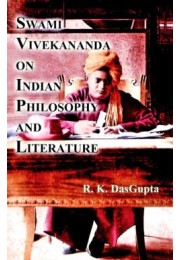 SWAMI VIVEKANANDA ON INDIAN PHILOSOPHY AND LITERATURE

R. K. DasGupta